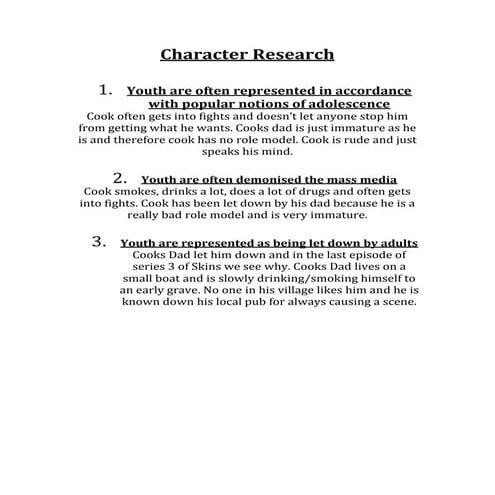 Character Research

1. Youth are often represented in accordance with popular notions of adolescence

Cook often gets into fights and doesn't let anyone stop him from getting what he wants. Cooks dad is just immature as he is and therefore cook has no role model. Cook is rude and just speaks his mind.

2. Youth are often demonised the mass media

Cook smokes, drinks a lot, does a lot of drugs and often gets into fights. Cook has been let down by his dad because he is a really bad role model and is very immature.

3. Youth are represented as being let down by adults

Cooks Dad let him down and in the last episode of series 3 of Skins we see why. Cooks Dad lives on a small boat and is slowly drinking/smoking himself to an early grave. No one in his village likes him and he is known down his local pub for always causing a scene.